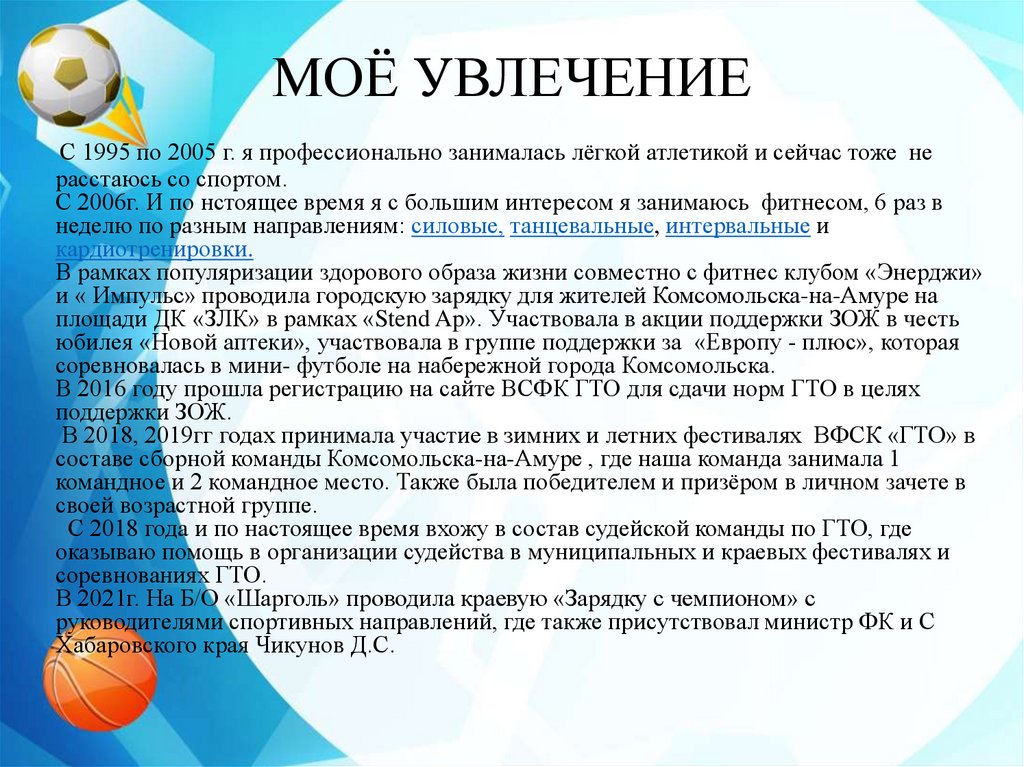 МОЁ УВЛЕЧЕНИЕ

С 1995 по 2005 г. я профессионально занималась лёгкой атлетикой и сейчас тоже не расстаюсь со спортом.
С 2006г. И по нстоящее время я с большим интересом я занимаюсь фитнесом, 6 раз в неделю по разным направлениям: силовые, танцевальные, интервальные и кардиотренировки.
В рамках популяризации здорового образа жизни совместно с фитнес клубом «Энерджи» и « Импульс» проводила городскую зарядку для жителей Комсомольска-на-Амуре на площади ДК «ЗЛК» в рамках «Stend Ap». Участвовала в акции поддержки ЗОЖ в честь юбилея «Новой аптеки», участвовала в группе поддержки за «Европу - плюс», которая соревновалась в мини- футболе на набережной города Комсомольска.
В 2016 году прошла регистрацию на сайте ВСФК ГТО для сдачи норм ГТО в целях поддержки ЗОЖ.
В 2018, 2019гг годах принимала участие в зимних и летних фестивалях ВФСК «ГТО» в составе сборной команды Комсомольска-на-Амуре , где наша команда занимала 1 командное и 2 командное место. Также была победителем и призёром в личном зачете в своей возрастной группе.
С 2018 года и по настоящее время вхожу в состав судейской команды по ГТО, где оказываю помощь в организации судейства в муниципальных и краевых фестивалях и соревнованиях ГТО.
В 2021г. На Б/О «Шарголь» проводила краевую «Зарядку с чемпионом» с руководителями спортивных направлений, где также присутствовал министр ФК и С Хабаровского края Чикунов Д.С.